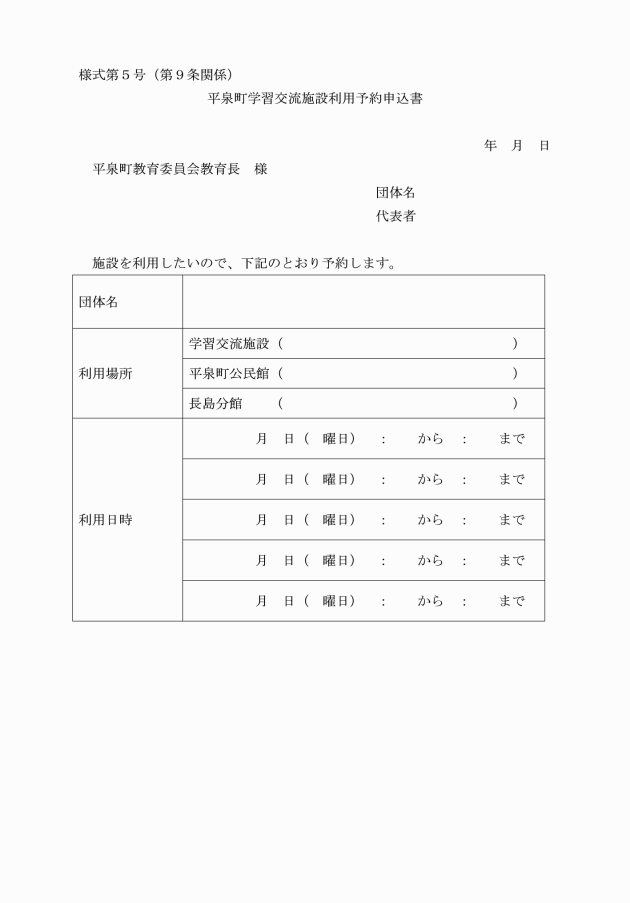 様式第５号（第９条関係）

平泉町学習交流施設利用予約申込書

年　月　日

平泉町教育委員会教育長　様

団体名
代表者

施設を利用したいので、下記のとおり予約します。

| 団体名 | |
|---|---|
| 利用場所 | 学習交流施設（　　　　　　　　　　） |
| | 平泉町公民館（　　　　　　　　　　） |
| | 長島分館　　（　　　　　　　　　　） |
| 利用日時 | 月　日（　曜日）　:　から　:　まで |
| | 月　日（　曜日）　:　から　:　まで |
| | 月　日（　曜日）　:　から　:　まで |
| | 月　日（　曜日）　:　から　:　まで |
| | 月　日（　曜日）　:　から　:　まで |